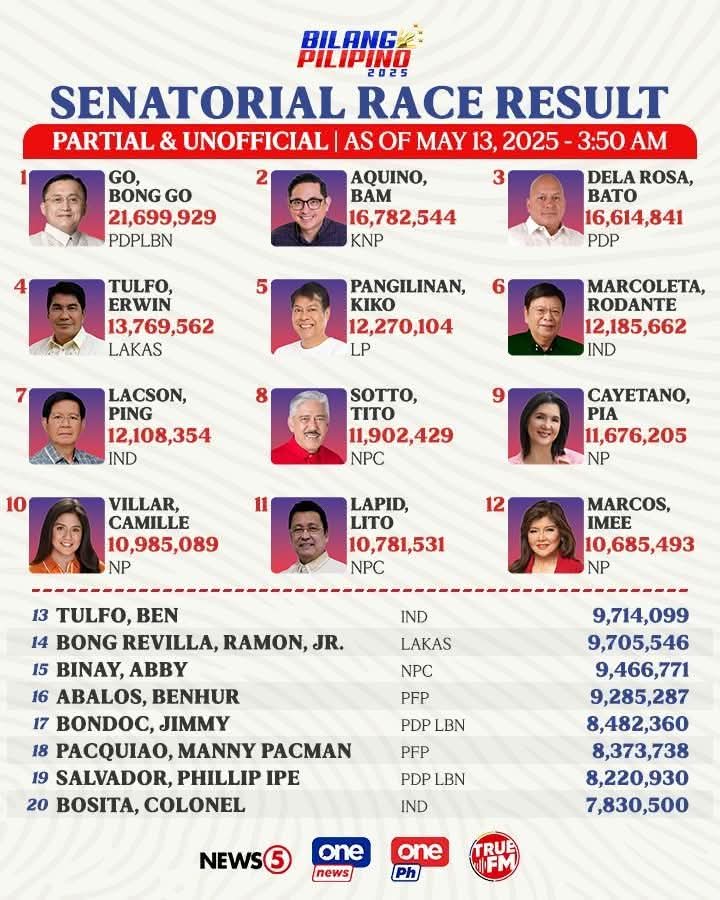 BILANG PILIPINO 2025

SENATORIAL RACE RESULT

PARTIAL & UNOFFICIAL | AS OF MAY 13, 2025 - 3:50 AM

1 GO, BONG GO 21,699,929 PDPLBN

2 AQUINO, BAM 16,782,544 KNP

3 DELA ROSA, BATO 16,614,841 PDP

4 TULFO, ERWIN 13,769,562 LAKAS

5 PANGILINAN, KIKO 12,270,104 LP

6 MARCOLETA, RODANTE 12,185,662 IND

7 LACSON, PING 12,108,354 IND

8 SOTTO, TITO 11,902,429 NPC

9 CAYETANO, PIA 11,676,205 NP

10 VILLAR, CAMILLE 10,985,089 NP

11 LAPID, LITO 10,781,531 NPC

12 MARCOS, IMEE 10,685,493 NP

| | | | |
|---|---|---|---|
| 13 | TULFO, BEN | IND | 9,714,099 |
| 14 | BONG REVILLA, RAMON, JR. | LAKAS | 9,705,546 |
| 15 | BINAY, ABBY | NPC | 9,466,771 |
| 16 | ABALOS, BENHUR | PFP | 9,285,287 |
| 17 | BONDOC, JIMMY | PDP LBN | 8,482,360 |
| 18 | PACQUIAO, MANNY PACMAN | PFP | 8,373,738 |
| 19 | SALVADOR, PHILLIP IPE | PDP LBN | 8,220,930 |
| 20 | BOSITA, COLONEL | IND | 7,830,500 |

NEWS5 one news one Ph TRUE FM